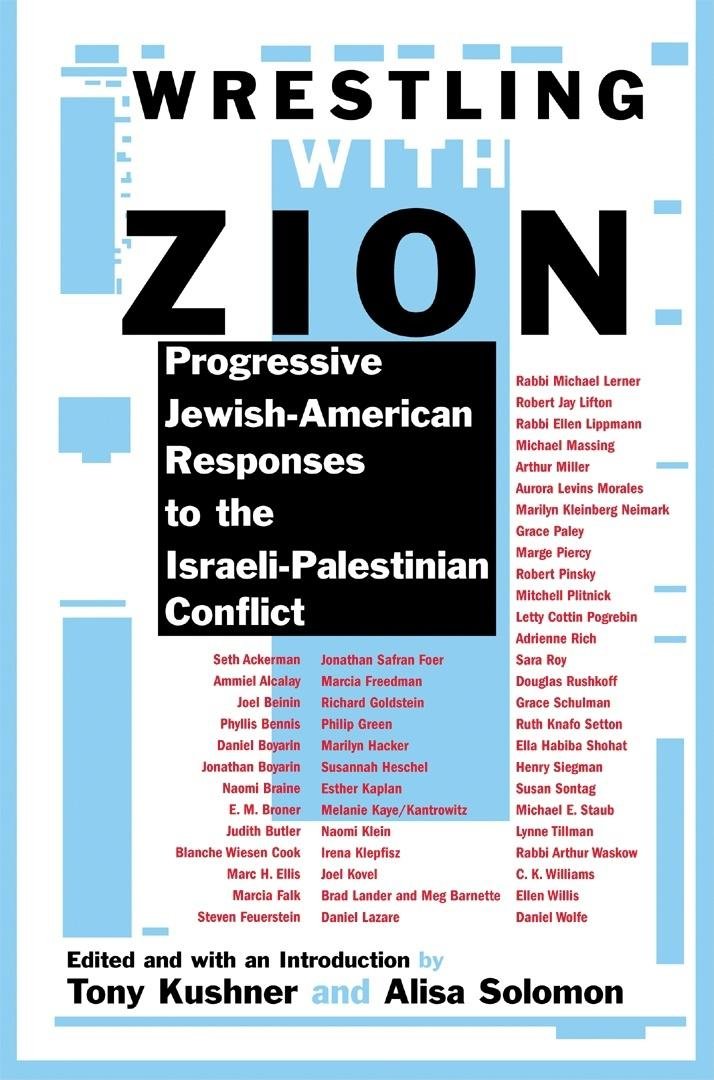 WRESTLING
WITH
ZION

Progressive Jewish-American Responses to the Israeli-Palestinian Conflict

Seth Ackerman
Ammiel Alcalay
Joel Beinin
Phyllis Bennis
Daniel Boyarin
Jonathan Boyarin
Naomi Braine
E. M. Broner
Judith Butler
Blanche Wiesen Cook
Marc H. Ellis
Marcia Falk
Steven Feuerstein

Jonathan Safran Foer
Marcia Freedman
Richard Goldstein
Philip Green
Marilyn Hacker
Susannah Heschel
Esther Kaplan
Melanie Kaye/Kantrowitz
Naomi Klein
Irena Klepfisz
Joel Kovel
Brad Lander and Meg Barnette
Daniel Lazare

Rabbi Michael Lerner
Robert Jay Lifton
Rabbi Ellen Lippmann
Michael Massing
Arthur Miller
Aurora Levins Morales
Marilyn Kleinberg Neimark
Grace Paley
Marge Piercy
Robert Pinsky
Mitchell Plitnick
Letty Cottin Pogrebin
Adrienne Rich
Sara Roy
Douglas Rushkoff
Grace Schulman
Ruth Knafo Setton
Ella Habiba Shohat
Henry Siegman
Susan Sontag
Michael E. Staub
Lynne Tillman
Rabbi Arthur Waskow
C. K. Williams
Ellen Willis
Daniel Wolfe

Edited and with an Introduction by
Tony Kushner and Alisa Solomon